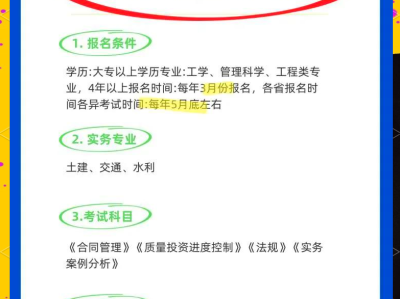 1. 报名条件

学历:大专以上学历专业:工学、管理科学、工程类专业，4年以上报名时间:每年3月份报名，各省报名时间各异考试时间:每年5月底左右

2. 实务专业

土建、交通、水利

3.考试科目

《合同管理》《质量投资进度控制》《法规》《实务案例分析》